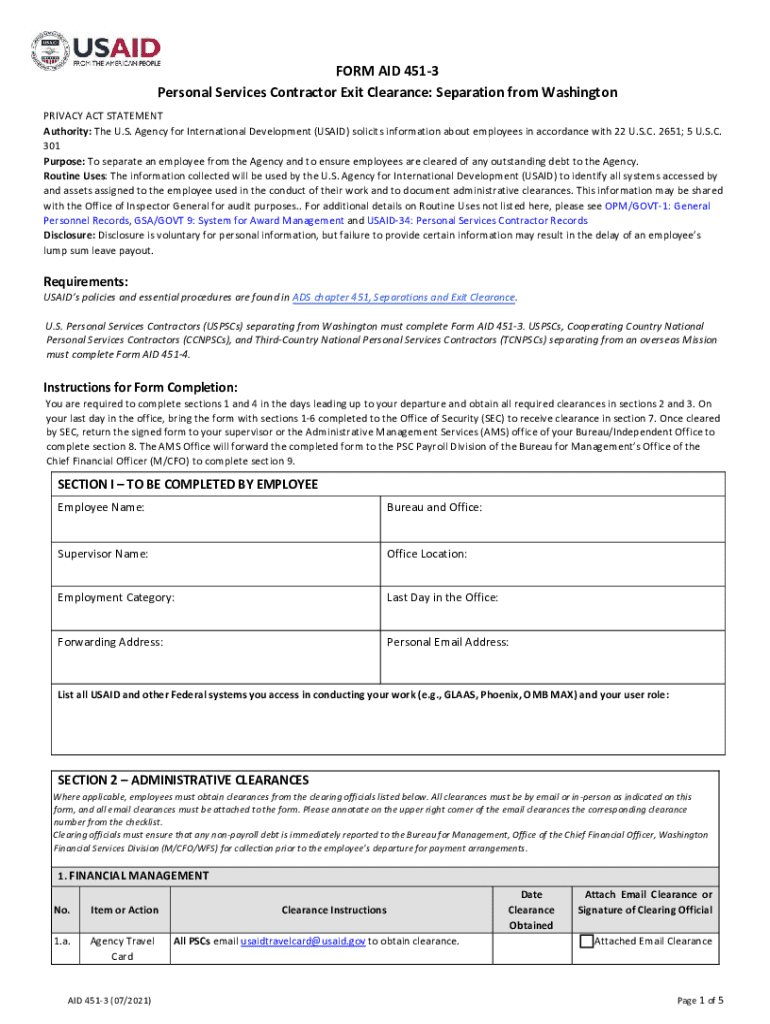 USAID
FROM THE AMERICAN PEOPLE

FORM AID 451-3
Personal Services Contractor Exit Clearance: Separation from Washington

PRIVACY ACT STATEMENT
Authority: The U.S. Agency for International Development (USAID) solicits information about employees in accordance with 22 U.S.C. 2651; 5 U.S.C. 301
Purpose: To separate an employee from the Agency and to ensure employees are cleared of any outstanding debt to the Agency.
Routine Uses: The information collected will be used by the U.S. Agency for International Development (USAID) to identify all systems accessed by and assets assigned to the employee used in the conduct of their work and to document administrative clearances. This information may be shared with the Office of Inspector General for audit purposes.. For additional details on Routine Uses not listed here, please see OPM/GOVT-1: General Personnel Records, GSA/GOVT 9: System for Award Management and USAID-34: Personal Services Contractor Records
Disclosure: Disclosure is voluntary for personal information, but failure to provide certain information may result in the delay of an employee's lump sum leave payout.

Requirements:
USAID's policies and essential procedures are found in ADS chapter 451, Separations and Exit Clearance.

U.S. Personal Services Contractors (USPSCs) separating from Washington must complete Form AID 451-3. USPSCs, Cooperating Country National Personal Services Contractors (CCNPSCs), and Third-Country National Personal Services Contractors (TCNPSCs) separating from an overseas Mission must complete Form AID 451-4.

Instructions for Form Completion:
You are required to complete sections 1 and 4 in the days leading up to your departure and obtain all required clearances in sections 2 and 3. On your last day in the office, bring the form with sections 1-6 completed to the Office of Security (SEC) to receive clearance in section 7. Once cleared by SEC, return the signed form to your supervisor or the Administrative Management Services (AMS) office of your Bureau/Independent Office to complete section 8. The AMS Office will forward the completed form to the PSC Payroll Division of the Bureau for Management's Office of the Chief Financial Officer (M/CFO) to complete section 9.

SECTION I – TO BE COMPLETED BY EMPLOYEE

| Employee Name: | Bureau and Office: |
|---|---|
| Supervisor Name: | Office Location: |
| Employment Category: | Last Day in the Office: |
| Forwarding Address: | Personal Email Address: |

List all USAID and other Federal systems you access in conducting your work (e.g., GLAAS, Phoenix, OMB MAX) and your user role:

SECTION 2 – ADMINISTRATIVE CLEARANCES
Where applicable, employees must obtain clearances from the clearing officials listed below. All clearances must be by email or in-person as indicated on this form, and all email clearances must be attached to the form. Please annotate on the upper right corner of the email clearances the corresponding clearance number from the checklist.
Clearing officials must ensure that any non-payroll debt is immediately reported to the Bureau for Management, Office of the Chief Financial Officer, Washington Financial Services Division (M/CFO/WFS) for collection prior to the employee's departure for payment arrangements.

1. FINANCIAL MANAGEMENT

| No. | Item or Action | Clearance Instructions | Date Clearance Obtained | Attach Email Clearance or Signature of Clearing Official |
|---|---|---|---|---|
| 1.a. | Agency Travel Card | All PSCs email usaidtravelcard@usaid.gov to obtain clearance. | | Attached Email Clearance |

AID 451-3 (07/2021)
Page 1 of 5